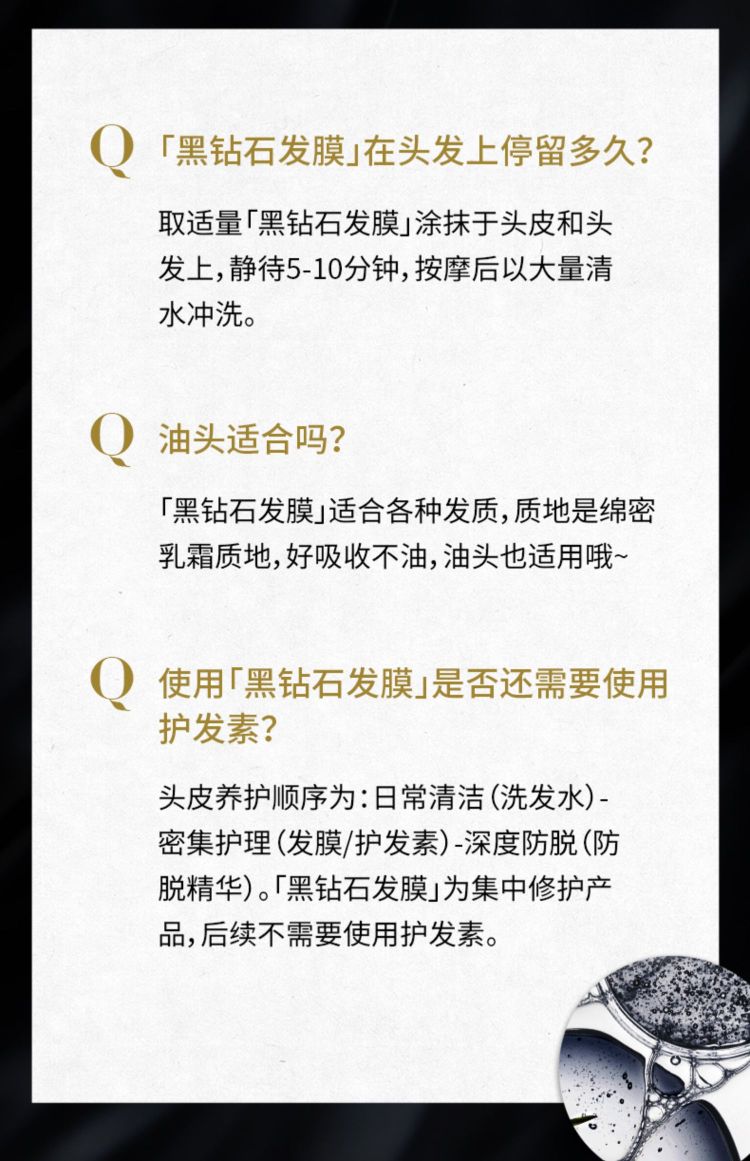 Q 「黑钻石发膜」在头发上停留多久?

取适量「黑钻石发膜」涂抹于头皮和头发上,静待5-10分钟,按摩后以大量清水冲洗。

Q 油头适合吗?

「黑钻石发膜」适合各种发质,质地是绵密乳霜质地,好吸收不油,油头也适用哦~

Q 使用「黑钻石发膜」是否还需要使用护发素?

头皮养护顺序为:日常清洁(洗发水)-密集护理(发膜/护发素)-深度防脱(防脱精华)。「黑钻石发膜」为集中修护产品,后续不需要使用护发素。